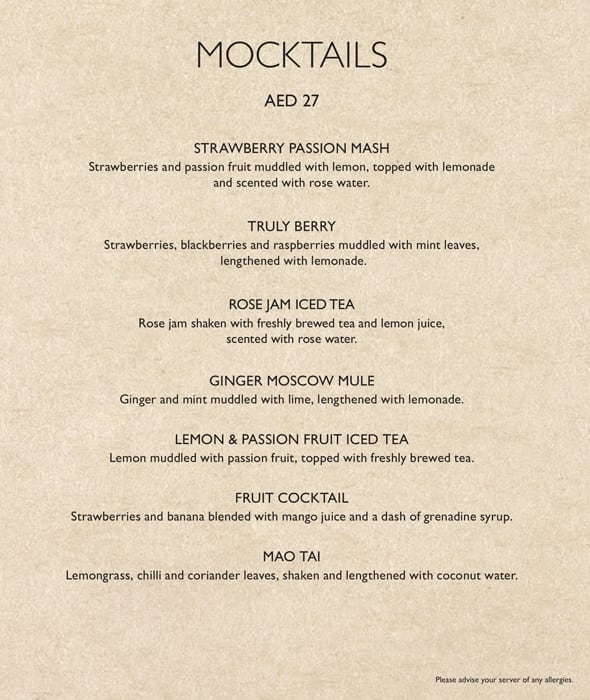 MOCKTAILS

AED 27

STRAWBERRY PASSION MASH
Strawberries and passion fruit muddled with lemon, topped with lemonade and scented with rose water.

TRULY BERRY
Strawberries, blackberries and raspberries muddled with mint leaves, lengthened with lemonade.

ROSE JAM ICED TEA
Rose jam shaken with freshly brewed tea and lemon juice, scented with rose water.

GINGER MOSCOW MULE
Ginger and mint muddled with lime, lengthened with lemonade.

LEMON & PASSION FRUIT ICED TEA
Lemon muddled with passion fruit, topped with freshly brewed tea.

FRUIT COCKTAIL
Strawberries and banana blended with mango juice and a dash of grenadine syrup.

MAO TAI
Lemongrass, chilli and coriander leaves, shaken and lengthened with coconut water.

Please advise your server of any allergies.